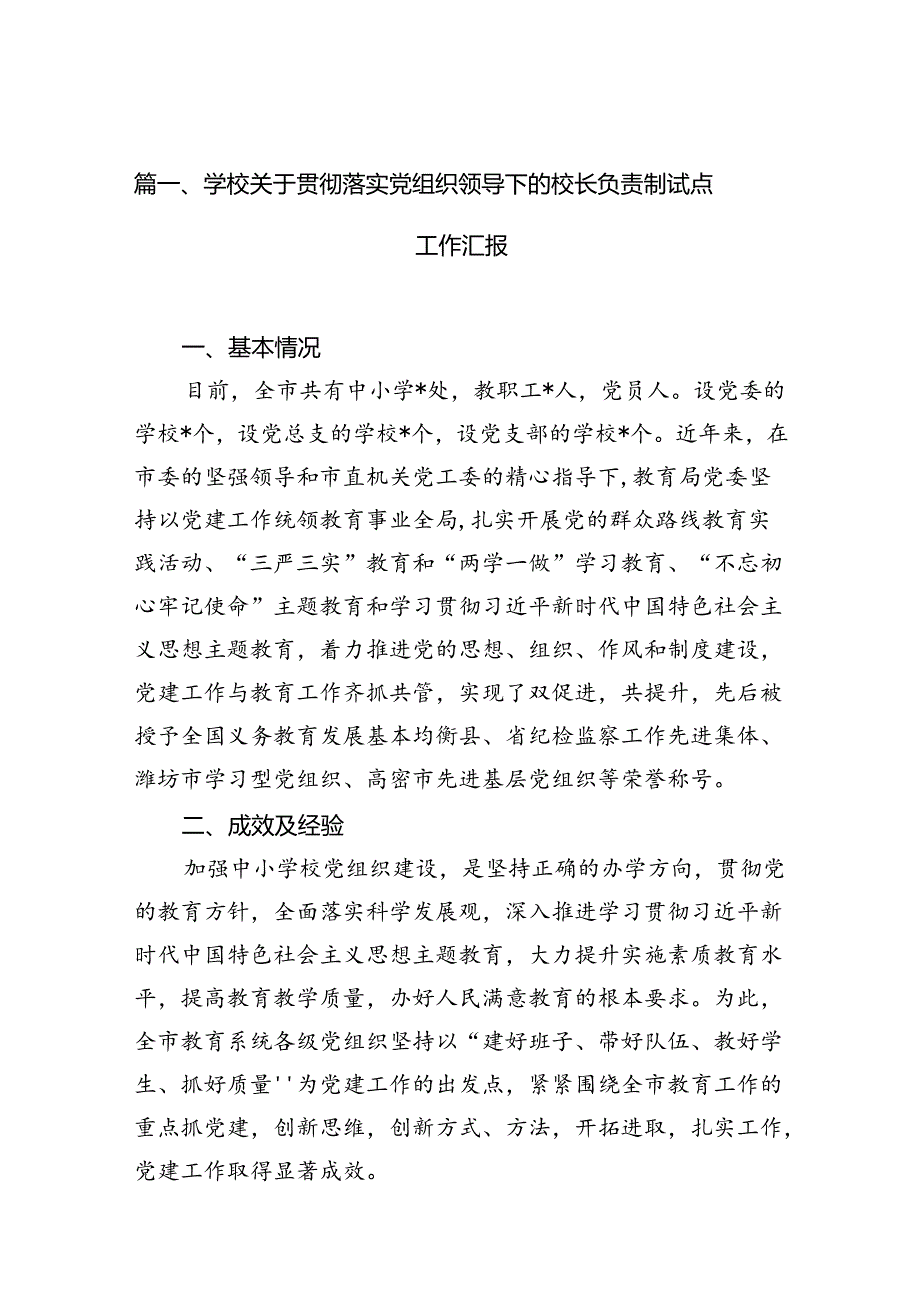 篇一、学校关于贯彻落实党组织领导下的校长负责制试点工作汇报

一、基本情况

目前，全市共有中小学*处，教职工*人，党员人。设党委的学校*个，设党总支的学校*个，设党支部的学校*个。近年来，在市委的坚强领导和市直机关党工委的精心指导下，教育局党委坚持以党建工作统领教育事业全局，扎实开展党的群众路线教育实践活动、“三严三实”教育和“两学一做”学习教育、“不忘初心牢记使命”主题教育和学习贯彻习近平新时代中国特色社会主义思想主题教育，着力推进党的思想、组织、作风和制度建设，党建工作与教育工作齐抓共管，实现了双促进，共提升，先后被授予全国义务教育发展基本均衡县、省纪检监察工作先进集体、潍坊市学习型党组织、高密市先进基层党组织等荣誉称号。

二、成效及经验

加强中小学校党组织建设，是坚持正确的办学方向，贯彻党的教育方针，全面落实科学发展观，深入推进学习贯彻习近平新时代中国特色社会主义思想主题教育，大力提升实施素质教育水平，提高教育教学质量，办好人民满意教育的根本要求。为此，全市教育系统各级党组织坚持以“建好班子、带好队伍、教好学生、抓好质量''为党建工作的出发点，紧紧围绕全市教育工作的重点抓党建，创新思维，创新方式、方法，开拓进取，扎实工作，党建工作取得显著成效。